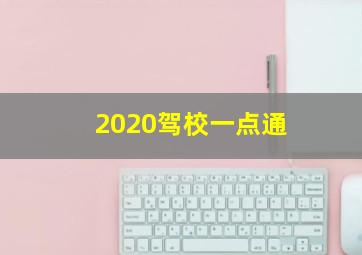 2020驾校一点通